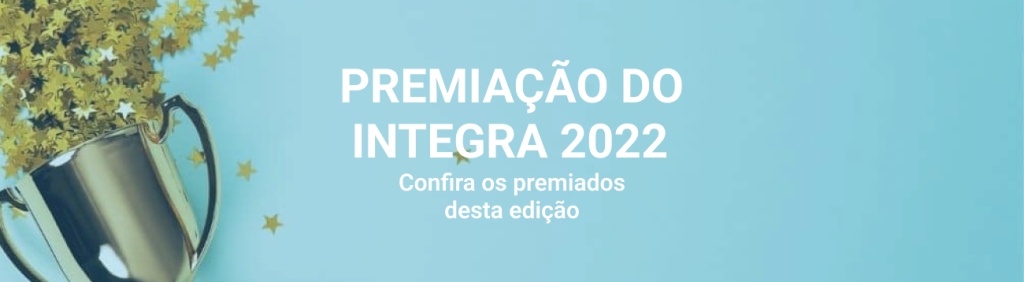 PREMIAÇÃO DO INTEGRA 2022

Confira os premiados desta edição